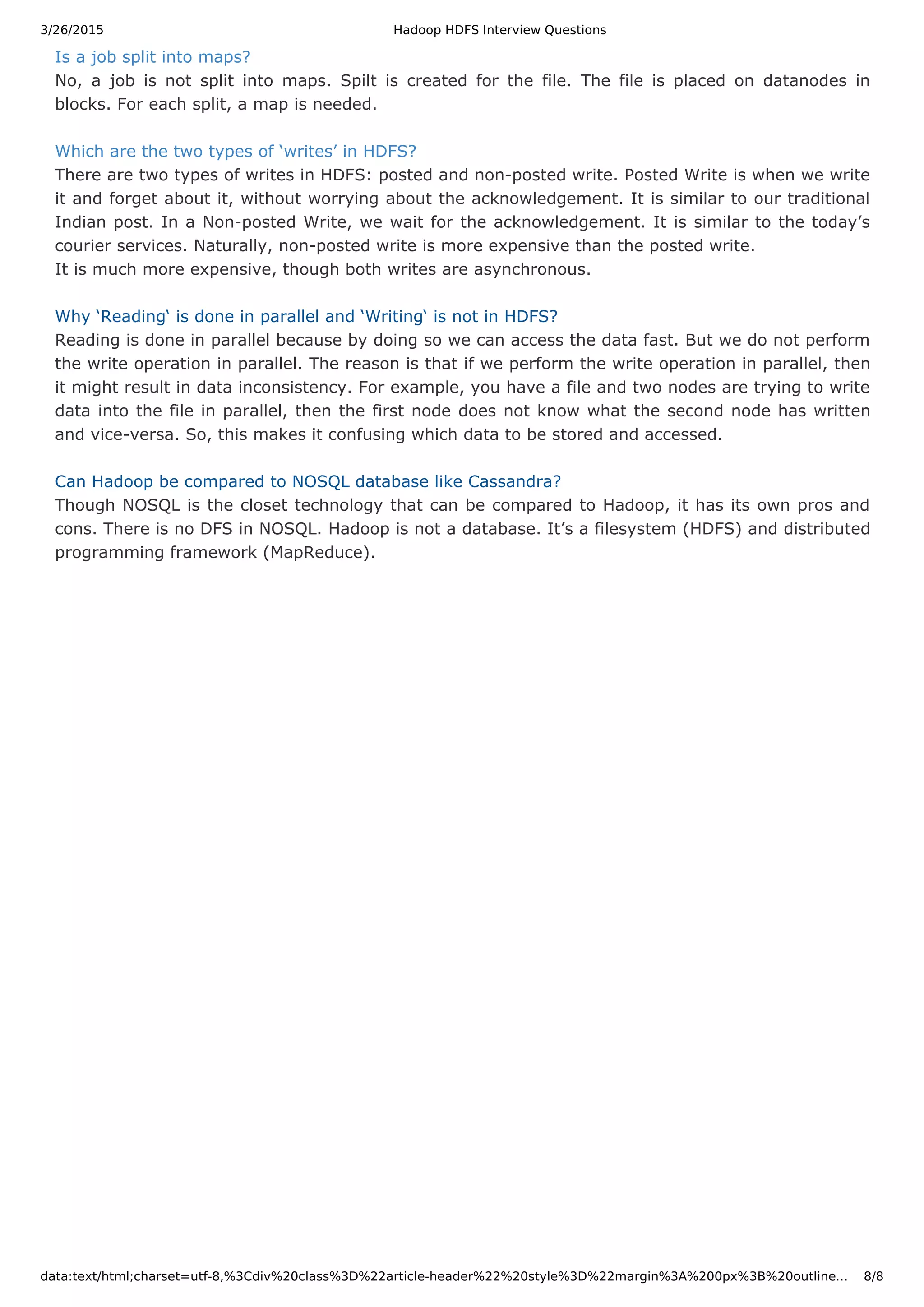 3/26/2015 Hadoop HDFS Interview Questions

Is a job split into maps?

No, a job is not split into maps. Spilt is created for the file. The file is placed on datanodes in blocks. For each split, a map is needed.

Which are the two types of ‘writes’ in HDFS?

There are two types of writes in HDFS: posted and non-posted write. Posted Write is when we write it and forget about it, without worrying about the acknowledgement. It is similar to our traditional Indian post. In a Non-posted Write, we wait for the acknowledgement. It is similar to the today’s courier services. Naturally, non-posted write is more expensive than the posted write.
It is much more expensive, though both writes are asynchronous.

Why ‘Reading‘ is done in parallel and ‘Writing‘ is not in HDFS?

Reading is done in parallel because by doing so we can access the data fast. But we do not perform the write operation in parallel. The reason is that if we perform the write operation in parallel, then it might result in data inconsistency. For example, you have a file and two nodes are trying to write data into the file in parallel, then the first node does not know what the second node has written and vice-versa. So, this makes it confusing which data to be stored and accessed.

Can Hadoop be compared to NOSQL database like Cassandra?

Though NOSQL is the closet technology that can be compared to Hadoop, it has its own pros and cons. There is no DFS in NOSQL. Hadoop is not a database. It’s a filesystem (HDFS) and distributed programming framework (MapReduce).

data:text/html;charset=utf-8,%3Cdiv%20class%3D%22article-header%22%20style%3D%22margin%3A%200px%3B%20outline... 8/8